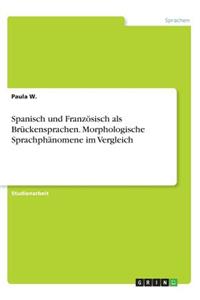 Sprachen

Paula W.

Spanisch und Französisch als Brückensprachen. Morphologische Sprachphänomene im Vergleich

Studienarbeit

GRIN